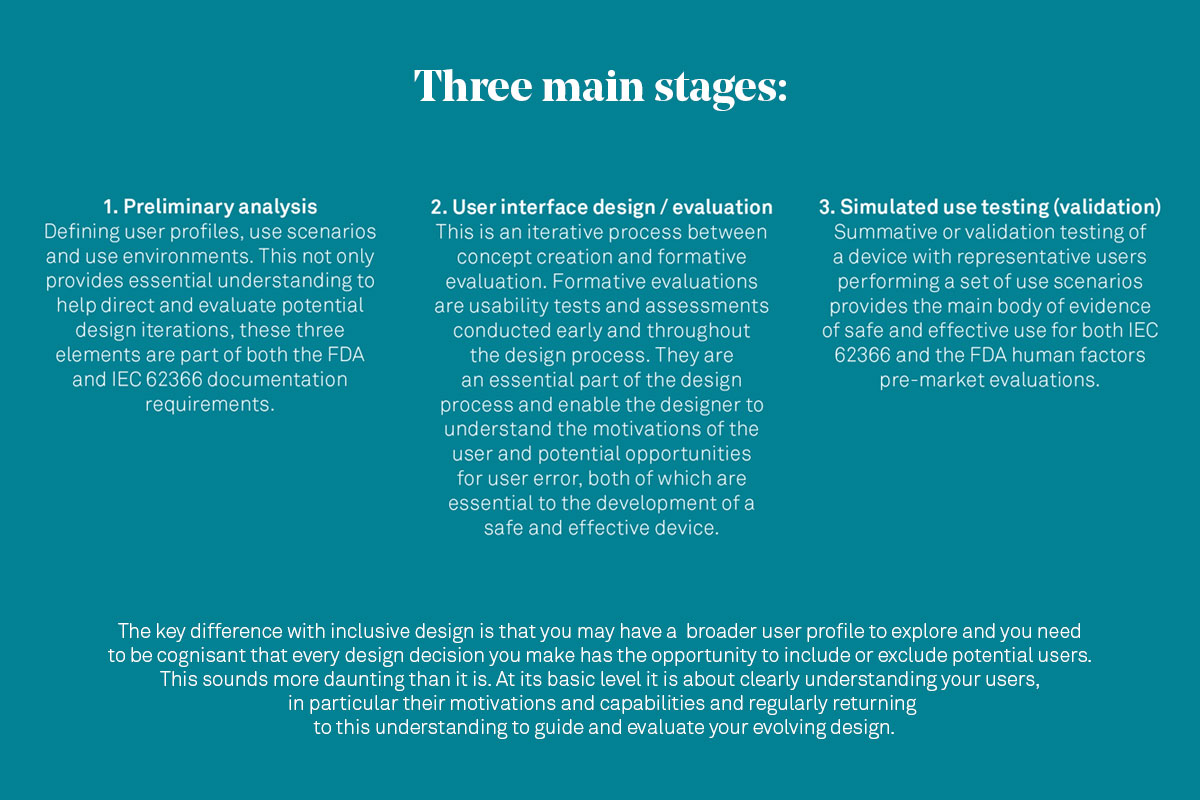 Three main stages:

1. Preliminary analysis
Defining user profiles, use scenarios and use environments. This not only provides essential understanding to help direct and evaluate potential design iterations, these three elements are part of both the FDA and IEC 62366 documentation requirements.

2. User interface design / evaluation
This is an iterative process between concept creation and formative evaluation. Formative evaluations are usability tests and assessments conducted early and throughout the design process. They are an essential part of the design process and enable the designer to understand the motivations of the user and potential opportunities for user error, both of which are essential to the development of a safe and effective device.

3. Simulated use testing (validation)
Summative or validation testing of a device with representative users performing a set of use scenarios provides the main body of evidence of safe and effective use for both IEC 62366 and the FDA human factors pre-market evaluations.

The key difference with inclusive design is that you may have a broader user profile to explore and you need to be cognisant that every design decision you make has the opportunity to include or exclude potential users. This sounds more daunting than it is. At its basic level it is about clearly understanding your users, in particular their motivations and capabilities and regularly returning to this understanding to guide and evaluate your evolving design.